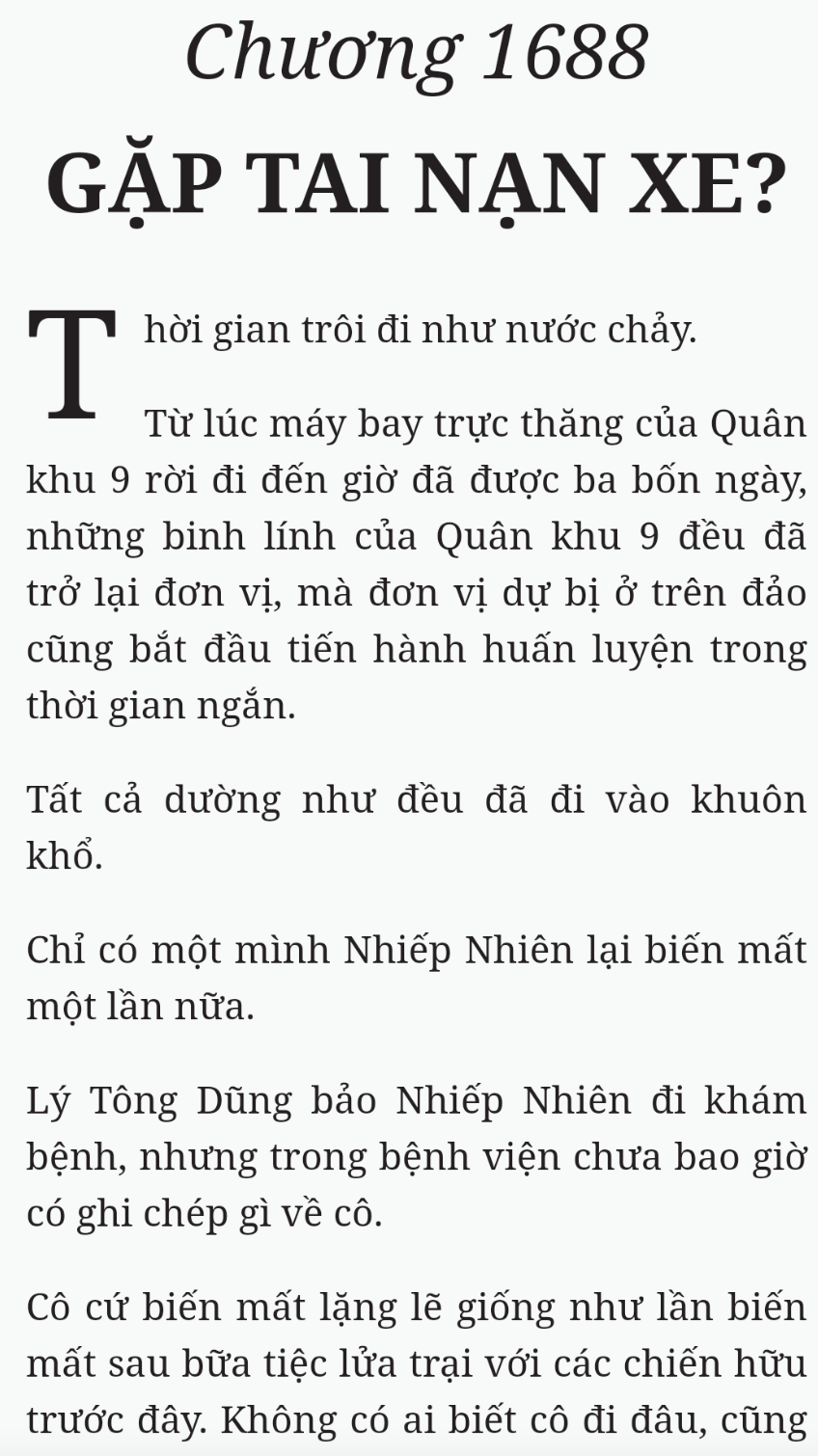 Chương 1688

GẶP TAI NẠN XE?

Thời gian trôi đi như nước chảy.

Từ lúc máy bay trực thăng của Quân khu 9 rời đi đến giờ đã được ba bốn ngày, những binh lính của Quân khu 9 đều đã trở lại đơn vị, mà đơn vị dự bị ở trên đảo cũng bắt đầu tiến hành huấn luyện trong thời gian ngắn.

Tất cả dường như đều đã đi vào khuôn khổ.

Chỉ có một mình Nhiếp Nhiên lại biến mất một lần nữa.

Lý Tông Dũng bảo Nhiếp Nhiên đi khám bệnh, nhưng trong bệnh viện chưa bao giờ có ghi chép gì về cô.

Cô cứ biến mất lặng lẽ giống như lần biến mất sau bữa tiệc lửa trại với các chiến hữu trước đây. Không có ai biết cô đi đâu, cũng